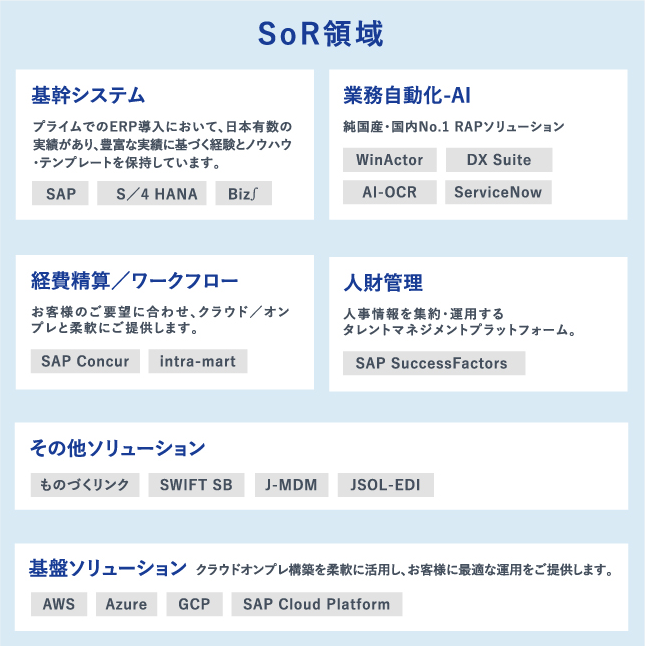 SoR領域

基幹システム

プライムでのERP導入において、日本有数の実績があり、豊富な実績に基づく経験とノウハウ・テンプレートを保持しています。

SAP S／4 HANA Biz∫

業務自動化-AI

純国産・国内No.1 RAPソリューション

WinActor DX Suite AI-OCR ServiceNow

経費精算／ワークフロー

お客様のご要望に合わせ、クラウド／オンプレと柔軟にご提供します。

SAP Concur intra-mart

人財管理

人事情報を集約・運用する
タレントマネジメントプラットフォーム。

SAP SuccessFactors

その他ソリューション

ものづくリンク SWIFT SB J-MDM JSOL-EDI

基盤ソリューション クラウドオンプレ構築を柔軟に活用し、お客様に最適な運用をご提供します。

AWS Azure GCP SAP Cloud Platform